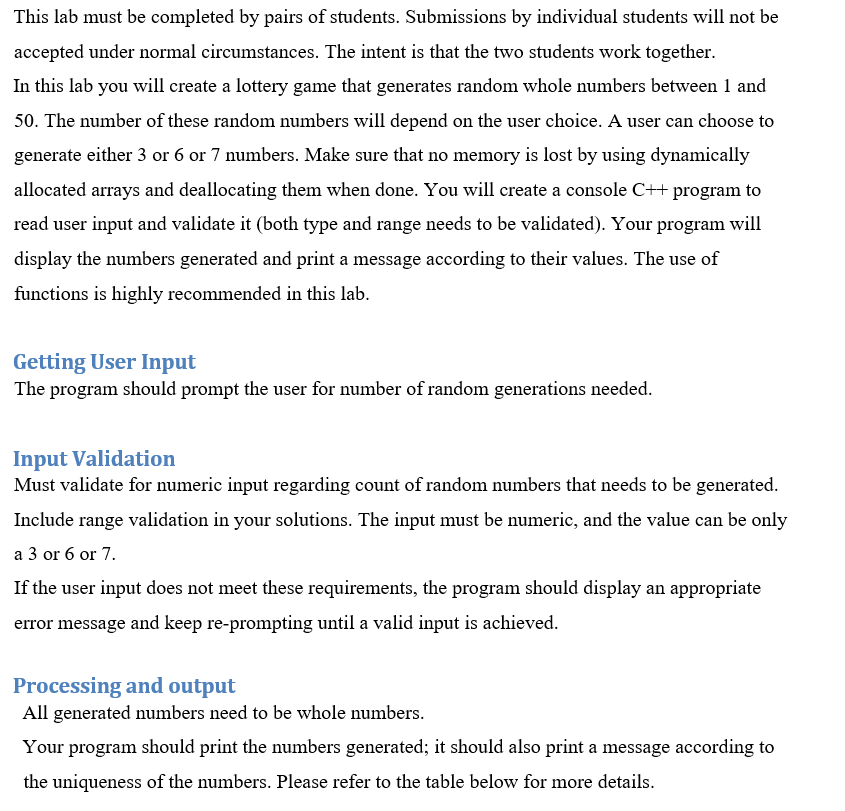 This lab must be completed by pairs of students. Submissions by individual students will not be accepted under normal circumstances. The intent is that the two students work together.
In this lab you will create a lottery game that generates random whole numbers between 1 and 50. The number of these random numbers will depend on the user choice. A user can choose to generate either 3 or 6 or 7 numbers. Make sure that no memory is lost by using dynamically allocated arrays and deallocating them when done. You will create a console C++ program to read user input and validate it (both type and range needs to be validated). Your program will display the numbers generated and print a message according to their values. The use of functions is highly recommended in this lab.

Getting User Input
The program should prompt the user for number of random generations needed.

Input Validation
Must validate for numeric input regarding count of random numbers that needs to be generated. Include range validation in your solutions. The input must be numeric, and the value can be only a 3 or 6 or 7.
If the user input does not meet these requirements, the program should display an appropriate error message and keep re-prompting until a valid input is achieved.

Processing and output
All generated numbers need to be whole numbers.
Your program should print the numbers generated; it should also print a message according to the uniqueness of the numbers. Please refer to the table below for more details.